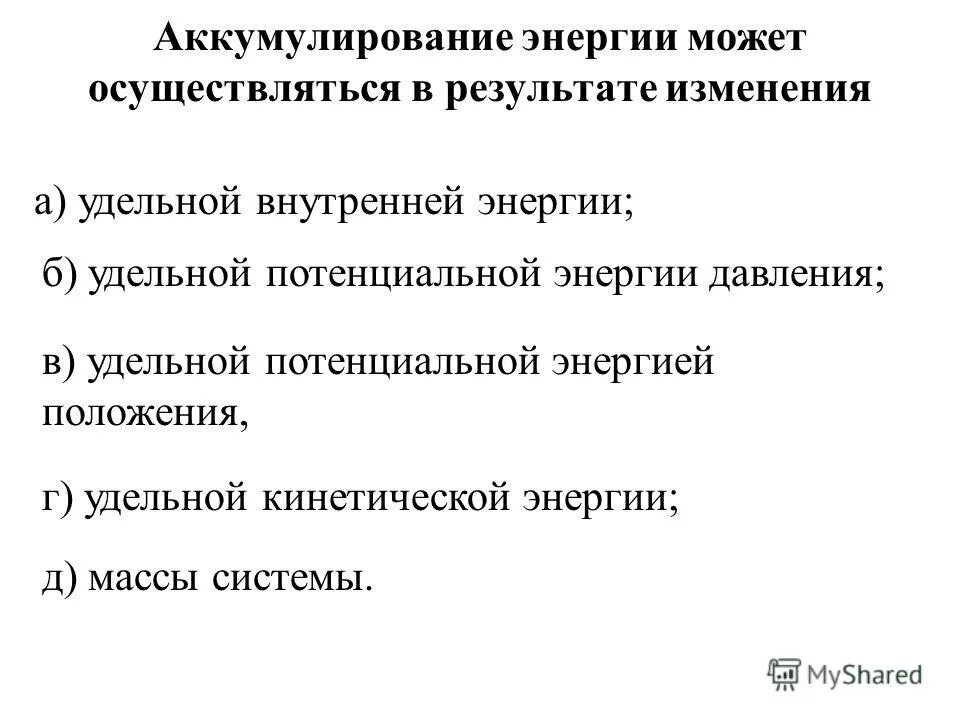 Аккумулирование энергии может осуществляться в результате изменения

а) удельной внутренней энергии;

б) удельной потенциальной энергии давления;

в) удельной потенциальной энергией положения,

г) удельной кинетической энергии;

д) массы системы.

MyShared